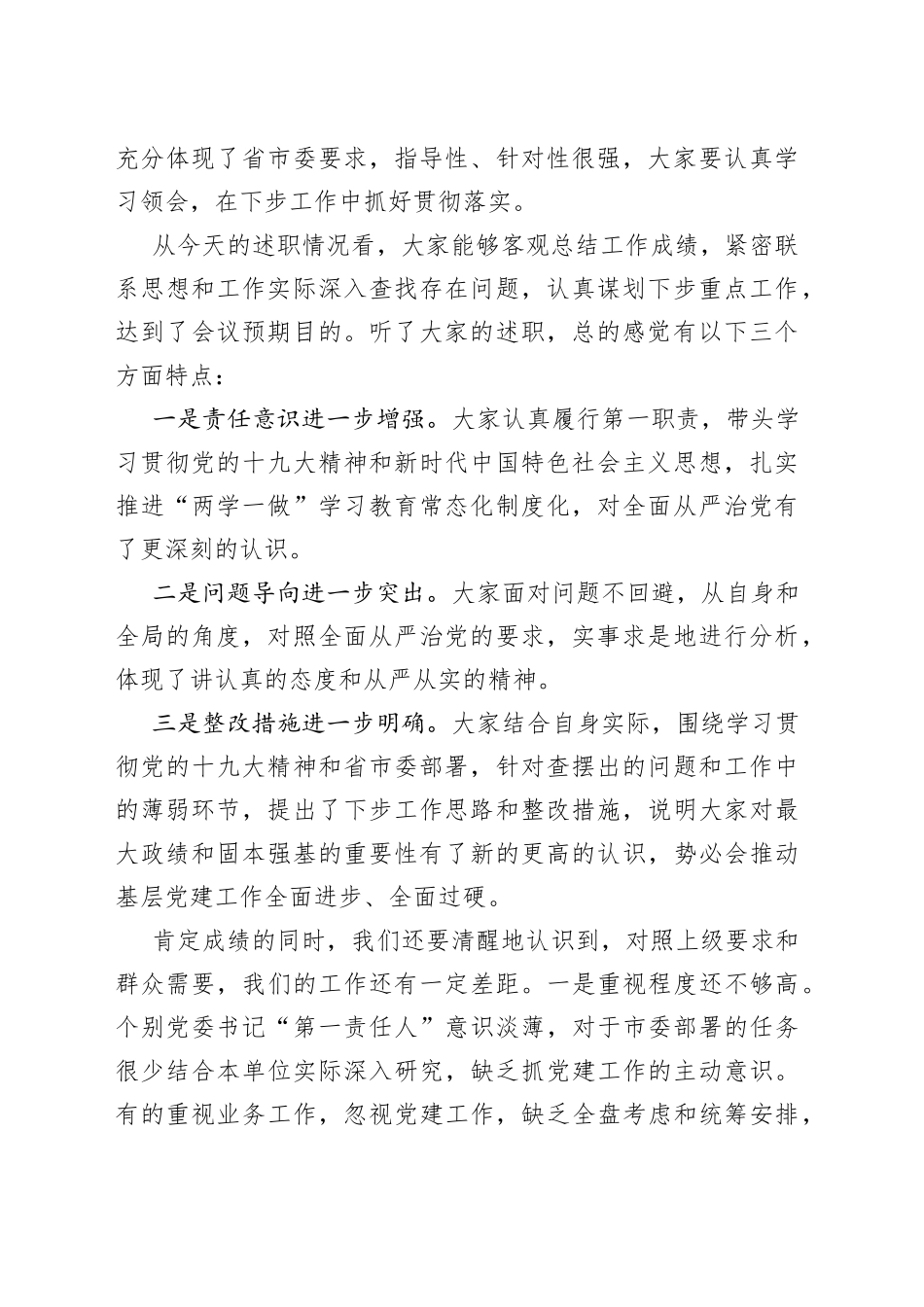 充分体现了省市委要求，指导性、针对性很强，大家要认真学习领会，在下步工作中抓好贯彻落实。

从今天的述职情况看，大家能够客观总结工作成绩，紧密联系思想和工作实际深入查找存在问题，认真谋划下步重点工作，达到了会议预期目的。听了大家的述职，总的感觉有以下三个方面特点：

一是责任意识进一步增强。大家认真履行第一职责，带头学习贯彻党的十九大精神和新时代中国特色社会主义思想，扎实推进“两学一做”学习教育常态化制度化，对全面从严治党有了更深刻的认识。

二是问题导向进一步突出。大家面对问题不回避，从自身和全局的角度，对照全面从严治党的要求，实事求是地进行分析，体现了讲认真的态度和从严从实的精神。

三是整改措施进一步明确。大家结合自身实际，围绕学习贯彻党的十九大精神和省市委部署，针对查摆出的问题和工作中的薄弱环节，提出了下步工作思路和整改措施，说明大家对最大政绩和固本强基的重要性有了新的更高的认识，势必会推动基层党建工作全面进步、全面过硬。

肯定成绩的同时，我们还要清醒地认识到，对照上级要求和群众需要，我们的工作还有一定差距。一是重视程度还不够高。个别党委书记“第一责任人”意识淡薄，对于市委部署的任务很少结合本单位实际深入研究，缺乏抓党建工作的主动意识。有的重视业务工作，忽视党建工作，缺乏全盘考虑和统筹安排，